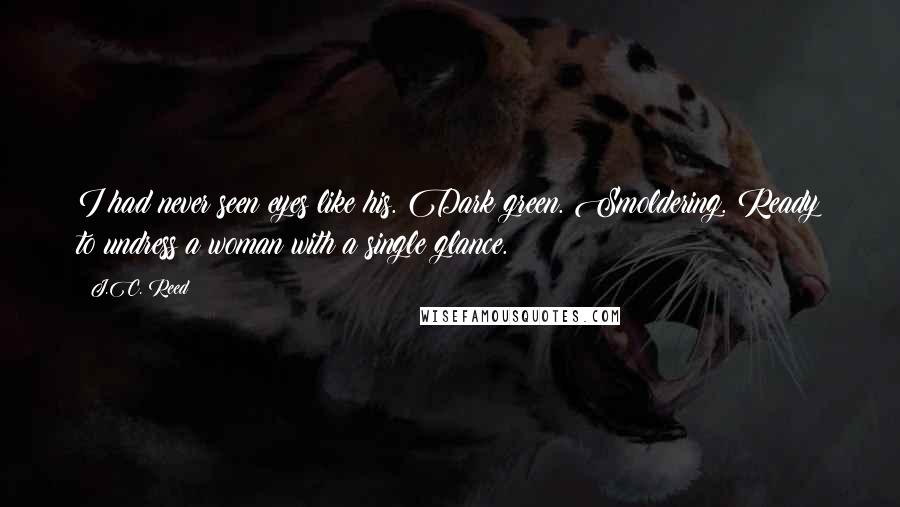 I had never seen eyes like his. Dark green. Smoldering. Ready to undress a woman with a single glance.

J.C. Reed

WISEFAMOUSQUOTES.COM